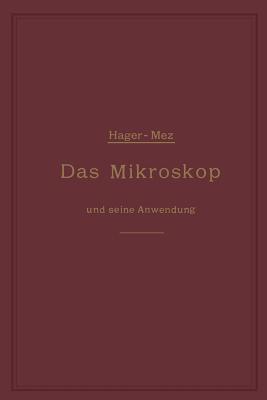 Hager-Mez

Das Mikroskop

und seine Anwendung